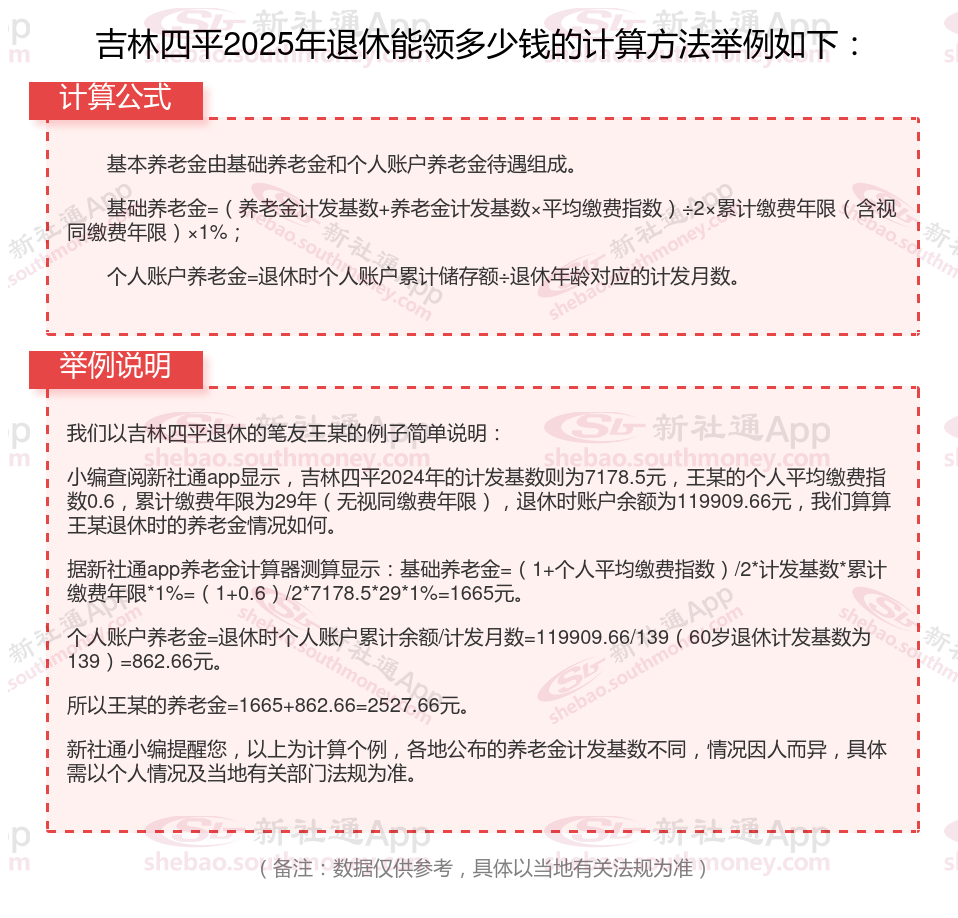 吉林四平2025年退休能领多少钱的计算方法举例如下：

计算公式

基本养老金由基础养老金和个人账户养老金待遇组成。

基础养老金=（养老金计发基数+养老金计发基数×平均缴费指数）÷2×累计缴费年限（含视同缴费年限）×1%；

个人账户养老金=退休时个人账户累计储存额÷退休年龄对应的计发月数。

举例说明

我们以吉林四平退休的笔友王某的例子简单说明：

小编查阅新社通app显示，吉林四平2024年的计发基数则为7178.5元，王某的个人平均缴费指数0.6，累计缴费年限为29年（无视同缴费年限），退休时账户余额为119909.66元，我们算算王某退休时的养老金情况如何。

据新社通app养老金计算器测算显示：基础养老金=（1+个人平均缴费指数）/2*计发基数*累计缴费年限*1%=（1+0.6）/2*7178.5*29*1%=1665元。

个人账户养老金=退休时个人账户累计余额/计发月数=119909.66/139（60岁退休计发基数为139）=862.66元。

所以王某的养老金=1665+862.66=2527.66元。

新社通小编提醒您，以上为计算个例，各地公布的养老金计发基数不同，情况因人而异，具体需以个人情况及当地有关部门法规为准。

（备注：数据仅供参考，具体以当地有关法规为准）

新社通App shebao.southmoney.com